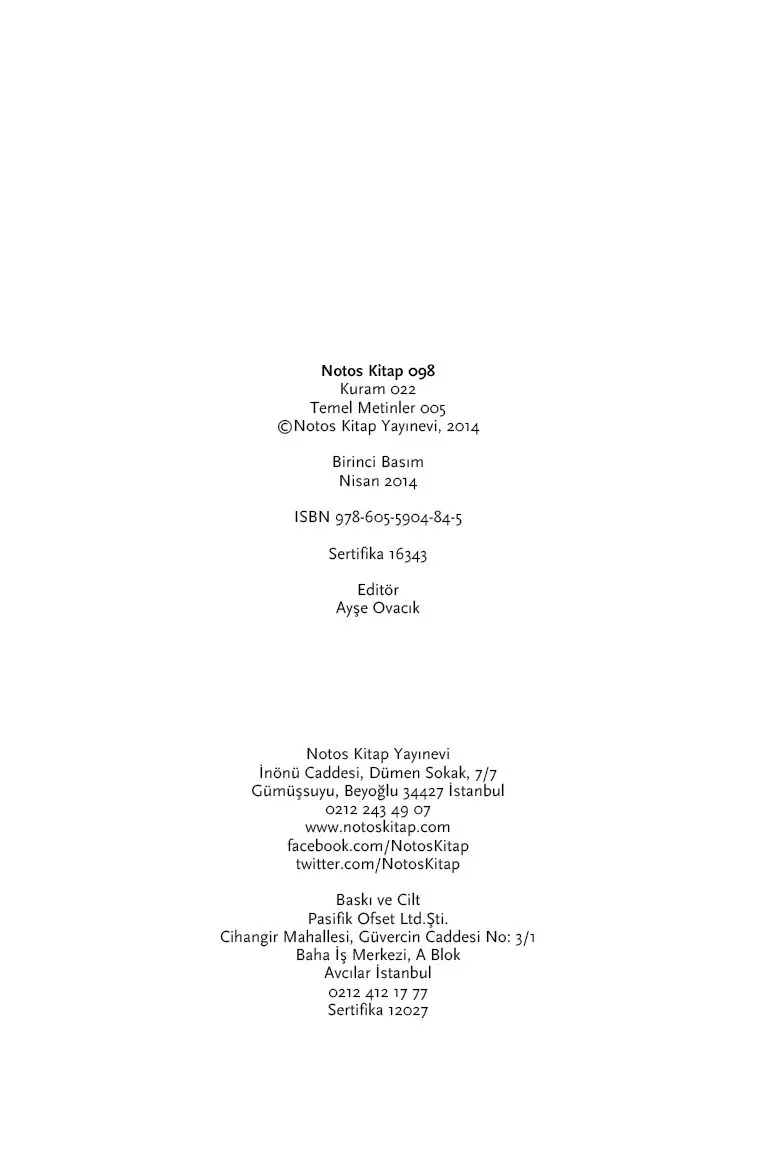 Notos Kitap 098
Kuram 022
Temel Metinler 005
©Notos Kitap Yayınevi, 2014

Birinci Basım
Nisan 2014

ISBN 978-605-5904-84-5

Sertifika 16343

Editör
Ayşe Ovacık

Notos Kitap Yayınevi
İnönü Caddesi, Dümen Sokak, 7/7
Gümüşsuyu, Beyoğlu 34427 İstanbul
0212 243 49 07
www.notoskitap.com
facebook.com/NotosKitap
twitter.com/NotosKitap

Baskı ve Cilt
Pasifik Ofset Ltd.Şti.
Cihangir Mahallesi, Güvercin Caddesi No: 3/1
Baha İş Merkezi, A Blok
Avcılar İstanbul
0212 412 17 77
Sertifika 12027